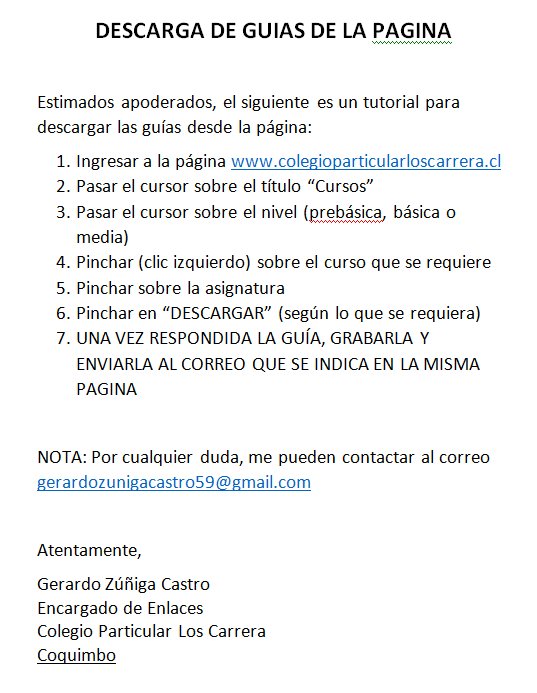 DESCARGA DE GUIAS DE LA PAGINA

Estimados apoderados, el siguiente es un tutorial para descargar las guías desde la página:

1. Ingresar a la página www.colegioparticularloscarrera.cl
2. Pasar el cursor sobre el título “Cursos”
3. Pasar el cursor sobre el nivel (prebásica, básica o media)
4. Pinchar (clic izquierdo) sobre el curso que se requiere
5. Pinchar sobre la asignatura
6. Pinchar en “DESCARGAR” (según lo que se requiera)
7. UNA VEZ RESPONDIDA LA GUÍA, GRABARLA Y ENVIARLA AL CORREO QUE SE INDICA EN LA MISMA PAGINA

NOTA: Por cualquier duda, me pueden contactar al correo gerardozunigacastro59@gmail.com

Atentamente,

Gerardo Zúñiga Castro
Encargado de Enlaces
Colegio Particular Los Carrera
Coquimbo